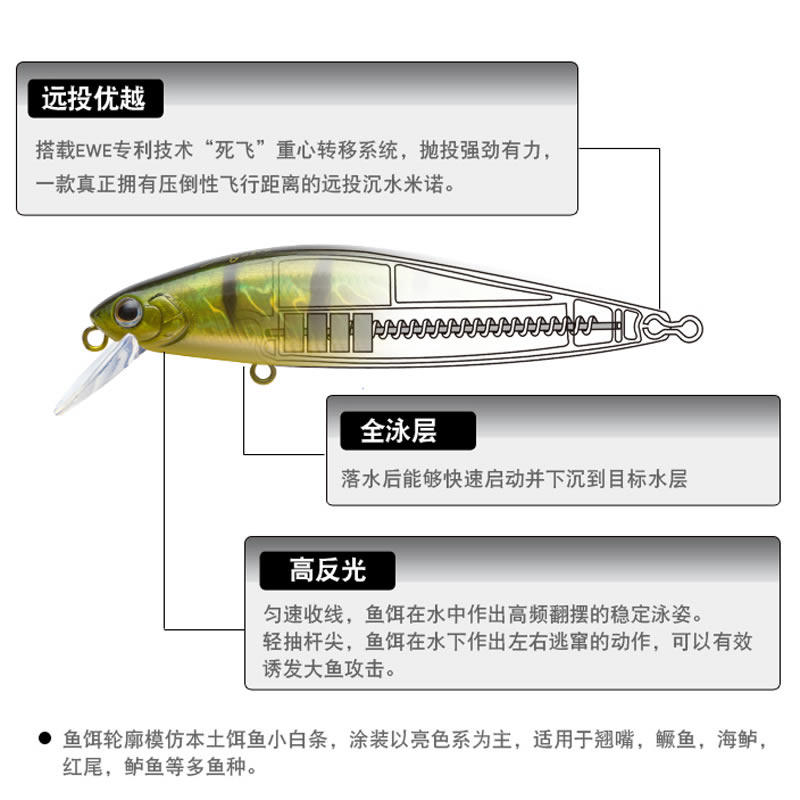 远投优越

搭载EWE专利技术“死飞”重心转移系统，抛投强劲有力，一款真正拥有压倒性飞行距离的远投沉水米诺。

全泳层

落水后能够快速启动并下沉到目标水层

高反光

匀速收线，鱼饵在水中作出高频翻摆的稳定泳姿。
轻抽杆尖，鱼饵在水下作出左右逃窜的动作，可以有效诱发大鱼攻击。

● 鱼饵轮廓模仿本土饵鱼小白条，涂装以亮色系为主，适用于翘嘴，鳜鱼，海鲈，红尾，鲈鱼等多鱼种。